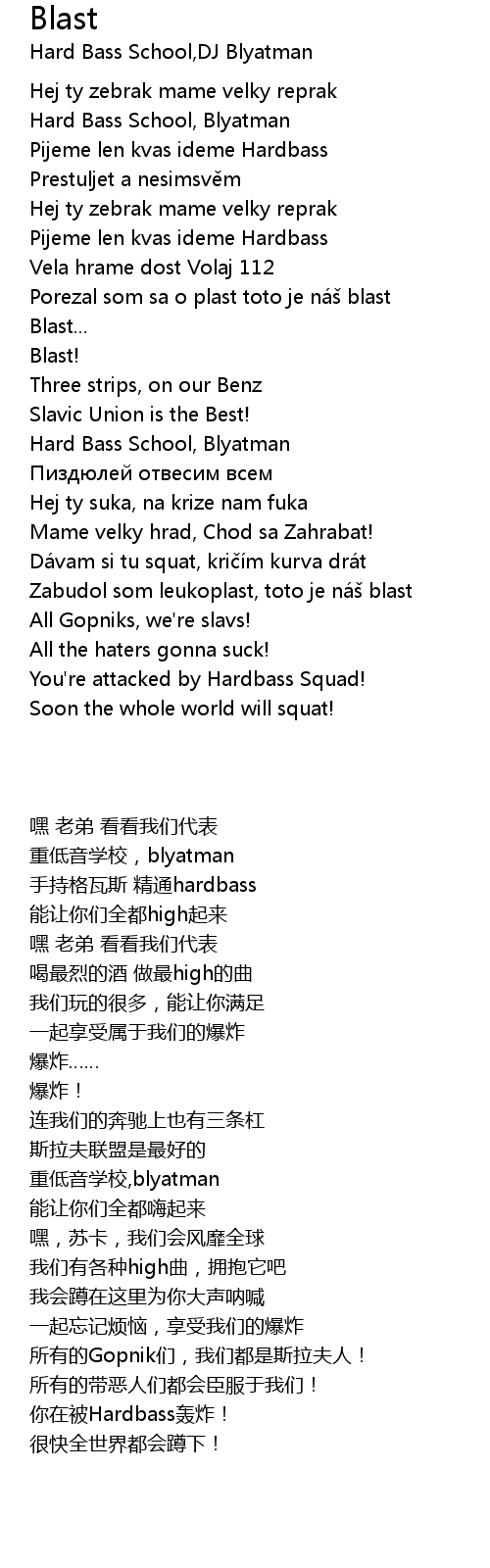 Blast
Hard Bass School,DJ Blyatman

Hej ty zebrak mame velky reprak
Hard Bass School, Blyatman
Pijeme len kvas ideme Hardbass
Prestuljet a nesimsvěm
Hej ty zebrak mame velky reprak
Pijeme len kvas ideme Hardbass
Vela hrame dost Volaj 112
Porezal som sa o plast toto je náš blast
Blast...
Blast!
Three strips, on our Benz
Slavic Union is the Best!
Hard Bass School, Blyatman
Пиздюлей отвесим всем
Hej ty suka, na krize nam fuka
Mame velky hrad, Chod sa Zahrabat!
Dávam si tu squat, kričím kurva drát
Zabudol som leukoplast, toto je náš blast
All Gopniks, we're slavs!
All the haters gonna suck!
You're attacked by Hardbass Squad!
Soon the whole world will squat!

嘿 老弟 看看我们代表
重低音学校，blyatman
手持格瓦斯 精通hardbass
能让你们全都high起来
嘿 老弟 看看我们代表
喝最烈的酒 做最high的曲
我们玩的很多，能让你满足
一起享受属于我们的爆炸
爆炸……
爆炸！
连我们的奔驰上也有三条杠
斯拉夫联盟是最好的
重低音学校,blyatman
能让你们全都嗨起来
嘿，苏卡，我们会风靡全球
我们有各种high曲，拥抱它吧
我会蹲在这里为你大声呐喊
一起忘记烦恼，享受我们的爆炸
所有的Gopnik们，我们都是斯拉夫人！
所有的带恶人们都会臣服于我们！
你在被Hardbass轰炸！
很快全世界都会蹲下！